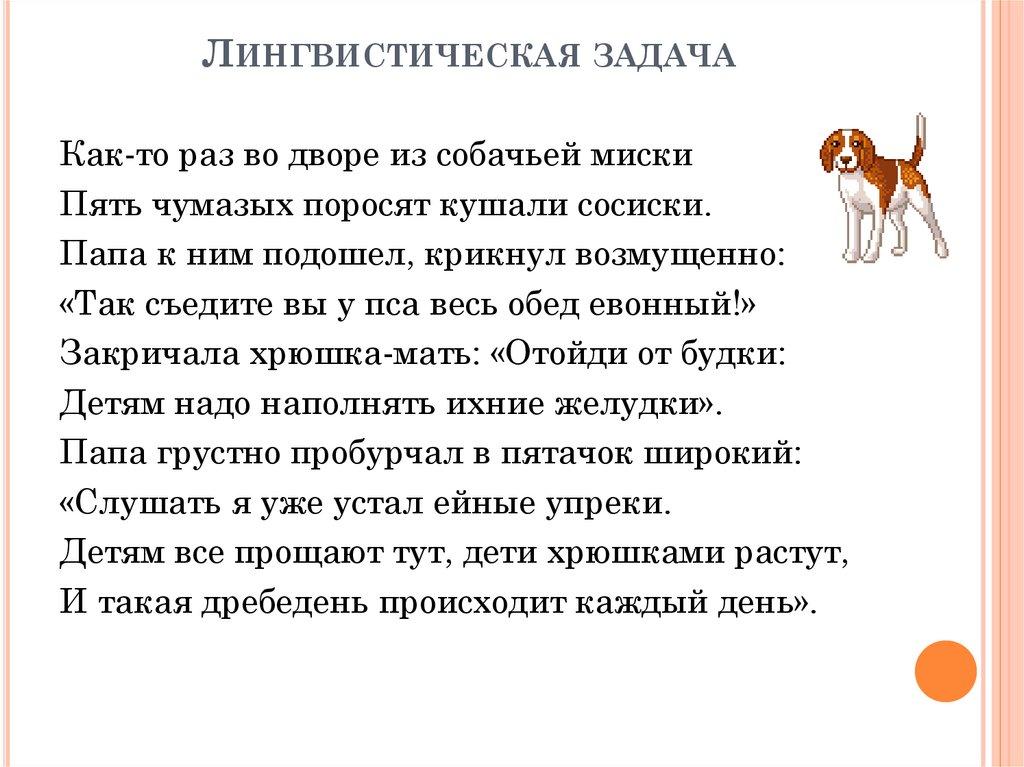 ЛИНГВИСТИЧЕСКАЯ ЗАДАЧА

Как-то раз во дворе из собачьей миски
Пять чумазых поросят кушали сосиски.
Папа к ним подошел, крикнул возмущенно:
«Так съедите вы у пса весь обед евонный!»
Закричала хрюшка-мать: «Отойди от будки:
Детям надо наполнять ихние желудки».
Папа грустно пробурчал в пятачок широкий:
«Слушать я уже устал ейные упреки.
Детям все прощают тут, дети хрюшками растут,
И такая дребедень происходит каждый день».